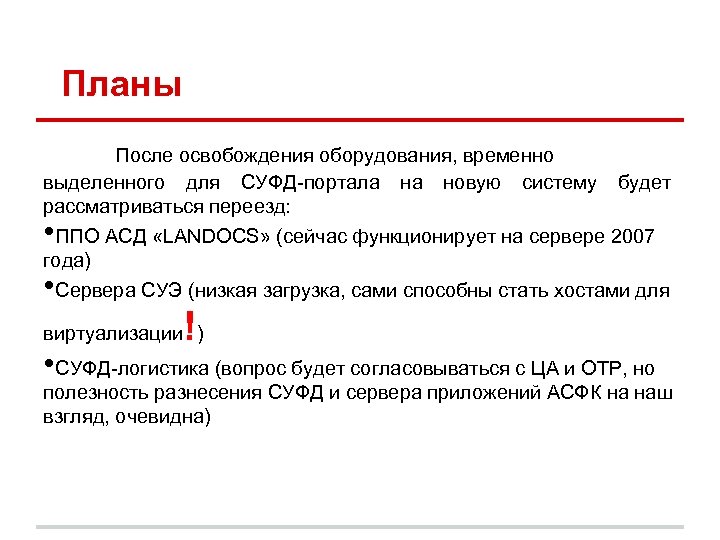 Планы

После освобождения оборудования, временно выделенного для СУФД-портала на новую систему будет рассматриваться переезд:

•ППО АСД «LANDOCS» (сейчас функционирует на сервере 2007 года)

•Сервера СУЭ (низкая загрузка, сами способны стать хостами для виртуализации!)

•СУФД-логистика (вопрос будет согласовываться с ЦА и ОТР, но полезность разнесения СУФД и сервера приложений АСФК на наш взгляд, очевидна)